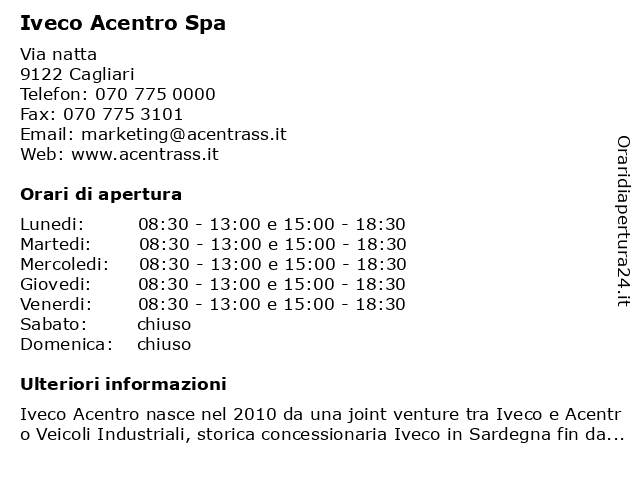 Iveco Acentro Spa

Via natta
9122 Cagliari
Telefon: 070 775 0000
Fax: 070 775 3101
Email: marketing@acentrass.it
Web: www.acentrass.it

Orari di apertura

| | |
|---|---|
| Lunedi: | 08:30 - 13:00 e 15:00 - 18:30 |
| Martedi: | 08:30 - 13:00 e 15:00 - 18:30 |
| Mercoledi: | 08:30 - 13:00 e 15:00 - 18:30 |
| Giovedi: | 08:30 - 13:00 e 15:00 - 18:30 |
| Venerdi: | 08:30 - 13:00 e 15:00 - 18:30 |
| Sabato: | chiuso |
| Domenica: | chiuso |

Ulteriori informazioni

Iveco Acentro nasce nel 2010 da una joint venture tra Iveco e Acentr o Veicoli Industriali, storica concessionaria Iveco in Sardegna fin da...

Oraridiapertura24.it